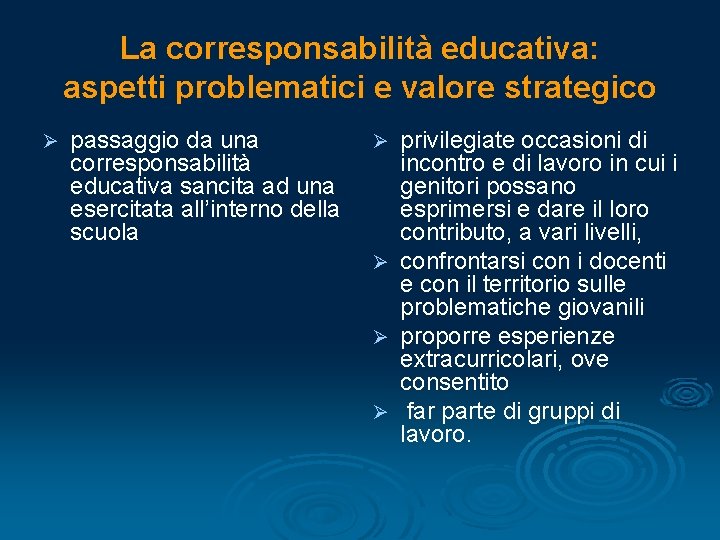 La corresponsabilità educativa: aspetti problematici e valore strategico

➢ passaggio da una corresponsabilità educativa sancita ad una esercitata all'interno della scuola

➢ privilegiate occasioni di incontro e di lavoro in cui i genitori possano esprimersi e dare il loro contributo, a vari livelli,
➢ confrontarsi con i docenti e con il territorio sulle problematiche giovanili
➢ proporre esperienze extracurricolari, ove consentito
➢ far parte di gruppi di lavoro.